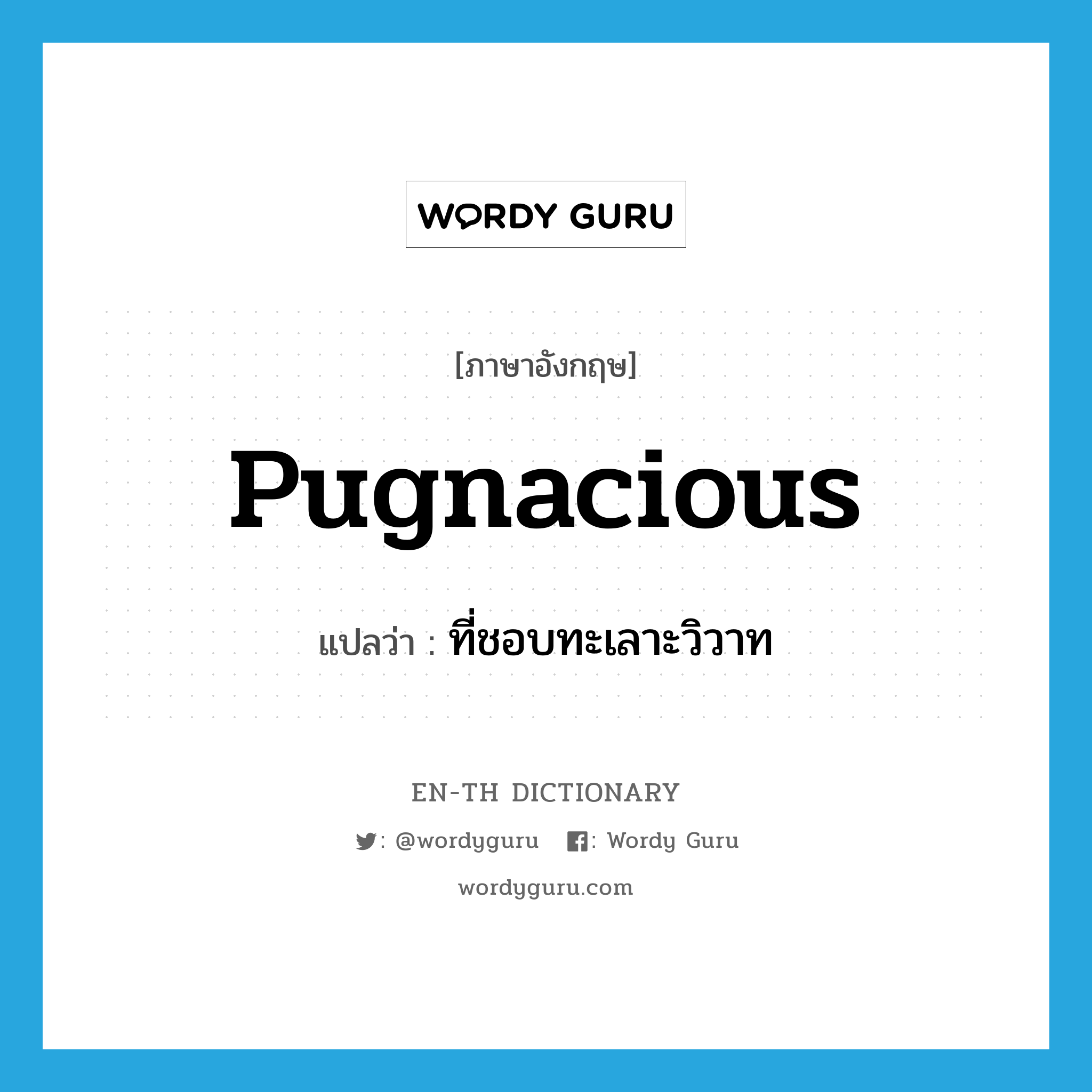 WORDY GURU

[ภาษาอังกฤษ]

pugnacious

แปลว่า : ที่ชอบทะเลาะวิวาท

EN-TH DICTIONARY

: @wordyguru : Wordy Guru

wordyguru.com